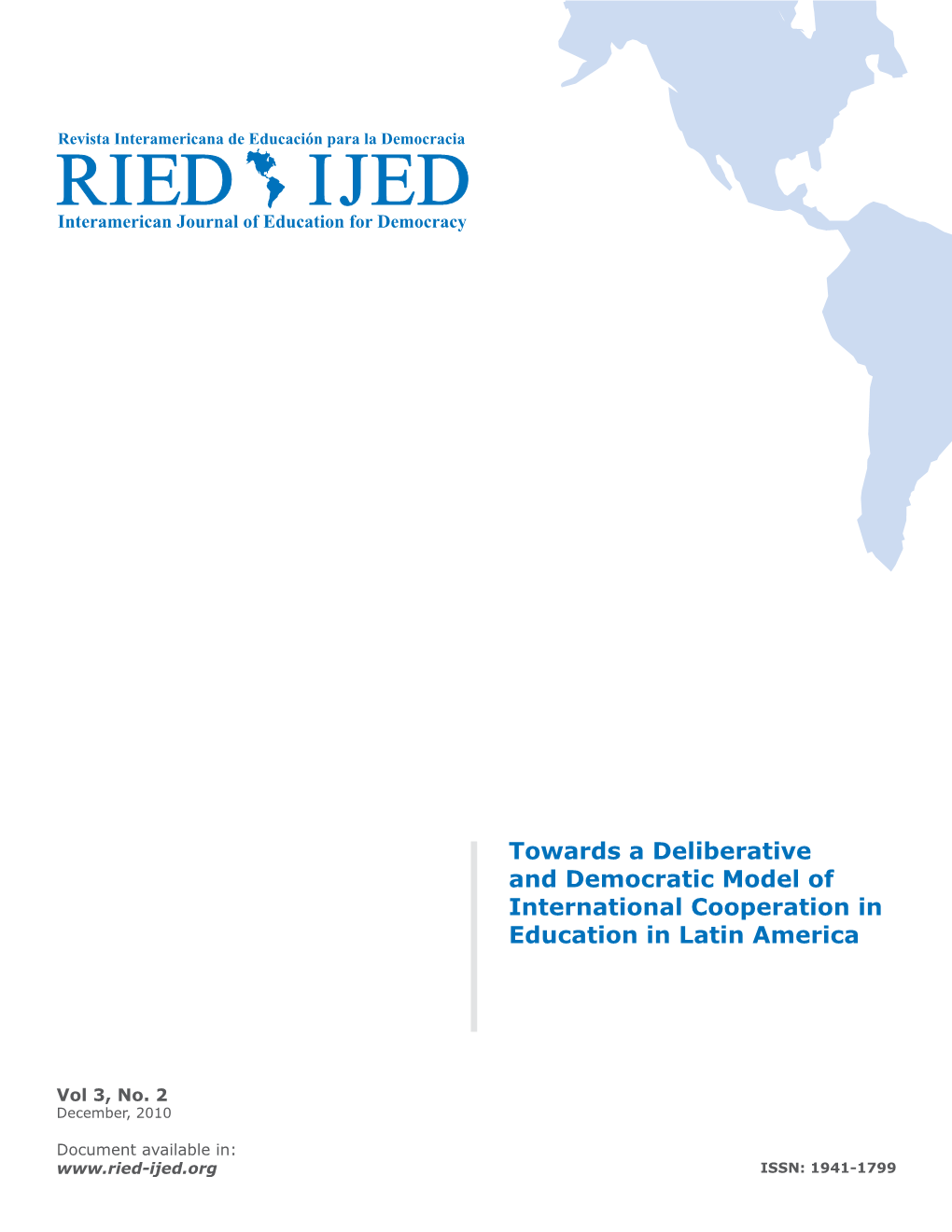 Revista Interamericana de Educación para la Democracia
RIED IJED
Interamerican Journal of Education for Democracy

Towards a Deliberative and Democratic Model of International Cooperation in Education in Latin America

Vol 3, No. 2
December, 2010

Document available in:
www.ried-ijed.org

ISSN: 1941-1799